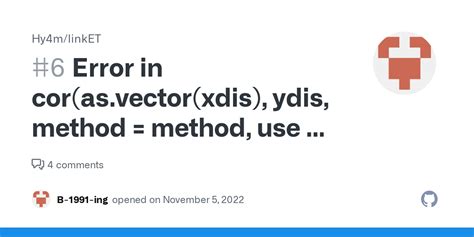 Hy4m/linkET

#6 Error in cor(as.vector(xdis), ydis, method = method, use ...

4 comments

B-1991-ing opened on November 5, 2022